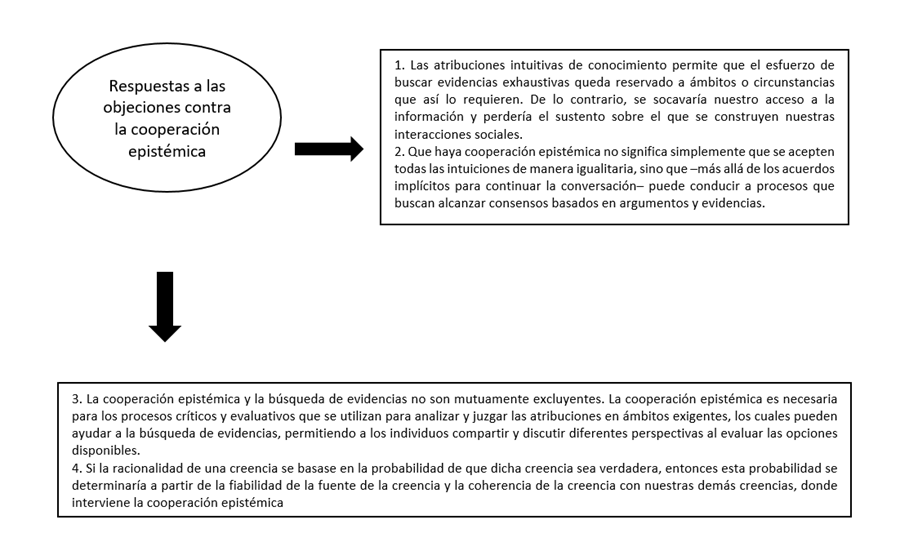 Respuestas a las objeciones contra la cooperación epistémica

1. Las atribuciones intuitivas de conocimiento permite que el esfuerzo de buscar evidencias exhaustivas queda reservado a ámbitos o circunstancias que así lo requieren. De lo contrario, se socavaría nuestro acceso a la información y perdería el sustento sobre el que se construyen nuestras interacciones sociales.
2. Que haya cooperación epistémica no significa simplemente que se acepten todas las intuiciones de manera igualitaria, sino que –más allá de los acuerdos implícitos para continuar la conversación– puede conducir a procesos que buscan alcanzar consensos basados en argumentos y evidencias.

3. La cooperación epistémica y la búsqueda de evidencias no son mutuamente excluyentes. La cooperación epistémica es necesaria para los procesos críticos y evaluativos que se utilizan para analizar y juzgar las atribuciones en ámbitos exigentes, los cuales pueden ayudar a la búsqueda de evidencias, permitiendo a los individuos compartir y discutir diferentes perspectivas al evaluar las opciones disponibles.
4. Si la racionalidad de una creencia se basase en la probabilidad de que dicha creencia sea verdadera, entonces esta probabilidad se determinaría a partir de la fiabilidad de la fuente de la creencia y la coherencia de la creencia con nuestras demás creencias, donde interviene la cooperación epistémica